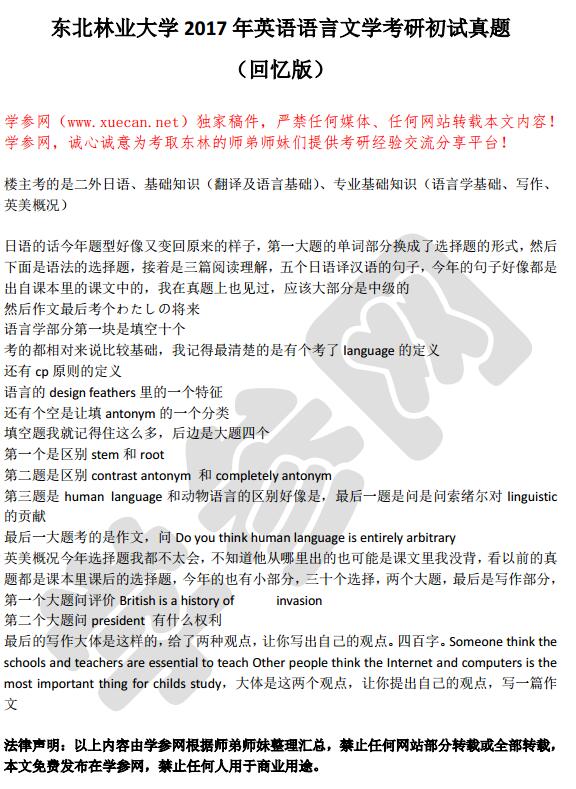 东北林业大学 2017 年英语语言文学考研初试真题

（回忆版）

学参网（www.xuecan.net）独家稿件，严禁任何媒体、任何网站转载本文内容！学参网，诚心诚意为考取东林的师弟师妹们提供考研经验交流分享平台！

楼主考的是二外日语、基础知识（翻译及语言基础）、专业基础知识（语言学基础、写作、英美概况）

日语的话今年题型好像又变回原来的样子，第一大题的单词部分换成了选择题的形式，然后下面是语法的选择题，接着是三篇阅读理解，五个日语译汉语的句子，今年的句子好像都是出自课本里的课文中的，我在真题上也见过，应该大部分是中级的
然后作文最后考个わたしの将来
语言学部分第一块是填空十个
考的都相对来说比较基础，我记得最清楚的是有个考了 language 的定义
还有 cp 原则的定义
语言的 design feathers 里的一个特征
还有个空是让填 antonym 的一个分类
填空题我就记得住这么多，后边是大题四个
第一个是区别 stem 和 root
第二题是区别 contrast antonym 和 completely antonym
第三题是 human language 和动物语言的区别好像是，最后一题是问是问索绪尔对 linguistic 的贡献
最后一大题考的是作文，问 Do you think human language is entirely arbitrary
英美概况今年选择题我都不太会，不知道他从哪里出的也可能是课文里我没背，看以前的真题都是课本里课后的选择题，今年的也有小部分，三十个选择，两个大题，最后是写作部分，
第一个大题问评价 British is a history of invasion
第二个大题问 president 有什么权利
最后的写作大体是这样的，给了两种观点，让你写出自己的观点。四百字。Someone think the schools and teachers are essential to teach Other people think the Internet and computers is the most important thing for childs study，大体是这两个观点，让你提出自己的观点，写一篇作文

法律声明：以上内容由学参网根据师弟师妹整理汇总，禁止任何网站部分转载或全部转载，本文免费发布在学参网，禁止任何人用于商业用途。